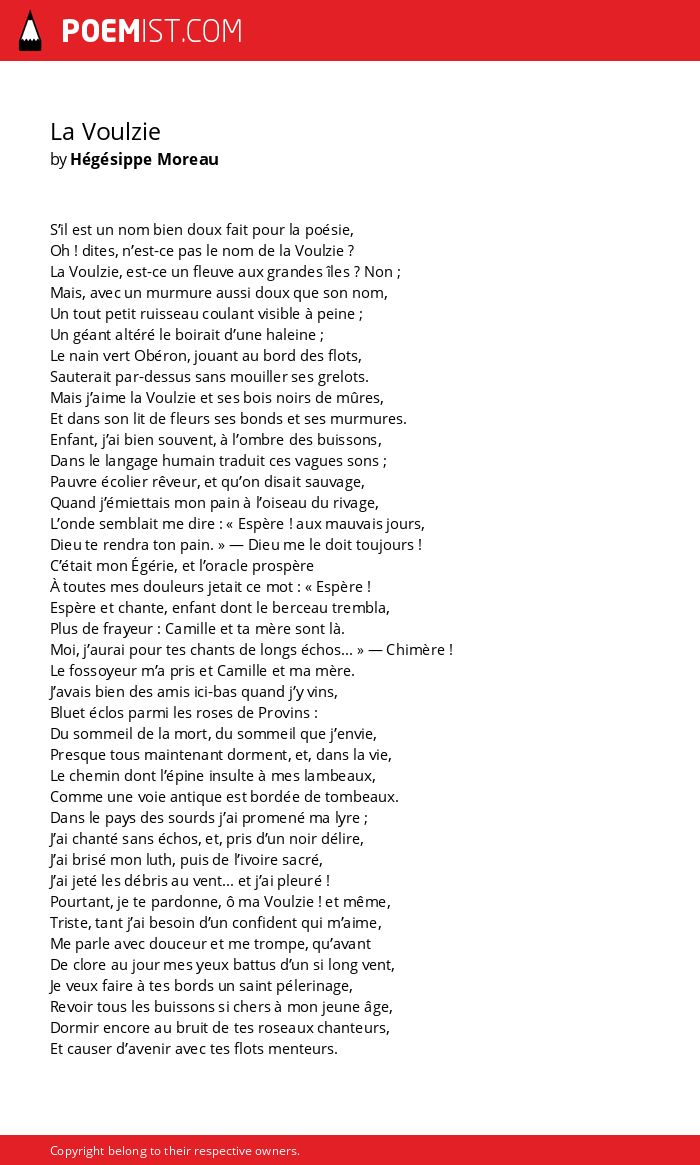 POEMIST.COM

La Voulzie
by Hégésippe Moreau

S'il est un nom bien doux fait pour la poésie,
Oh ! dites, n'est-ce pas le nom de la Voulzie ?
La Voulzie, est-ce un fleuve aux grandes îles ? Non ;
Mais, avec un murmure aussi doux que son nom,
Un tout petit ruisseau coulant visible à peine ;
Un géant altéré le boirait d'une haleine ;
Le nain vert Obéron, jouant au bord des flots,
Sauterait par-dessus sans mouiller ses grelots.
Mais j'aime la Voulzie et ses bois noirs de mûres,
Et dans son lit de fleurs ses bonds et ses murmures.
Enfant, j'ai bien souvent, à l'ombre des buissons,
Dans le langage humain traduit ces vagues sons ;
Pauvre écolier rêveur, et qu'on disait sauvage,
Quand j'émiettais mon pain à l'oiseau du rivage,
L'onde semblait me dire : « Espère ! aux mauvais jours,
Dieu te rendra ton pain. » — Dieu me le doit toujours !
C'était mon Égérie, et l'oracle prospère
À toutes mes douleurs jetait ce mot : « Espère !
Espère et chante, enfant dont le berceau trembla,
Plus de frayeur : Camille et ta mère sont là.
Moi, j'aurai pour tes chants de longs échos... » — Chimère !
Le fossoyeur m'a pris et Camille et ma mère.
J'avais bien des amis ici-bas quand j'y vins,
Bluet éclos parmi les roses de Provins :
Du sommeil de la mort, du sommeil que j'envie,
Presque tous maintenant dorment, et, dans la vie,
Le chemin dont l'épine insulte à mes lambeaux,
Comme une voie antique est bordée de tombeaux.
Dans le pays des sourds j'ai promené ma lyre ;
J'ai chanté sans échos, et, pris d'un noir délire,
J'ai brisé mon luth, puis de l'ivoire sacré,
J'ai jeté les débris au vent... et j'ai pleuré !
Pourtant, je te pardonne, ô ma Voulzie ! et même,
Triste, tant j'ai besoin d'un confident qui m'aime,
Me parle avec douceur et me trompe, qu'avant
De clore au jour mes yeux battus d'un si long vent,
Je veux faire à tes bords un saint pélerinage,
Revoir tous les buissons si chers à mon jeune âge,
Dormir encore au bruit de tes roseaux chanteurs,
Et causer d'avenir avec tes flots menteurs.

Copyright belong to their respective owners.